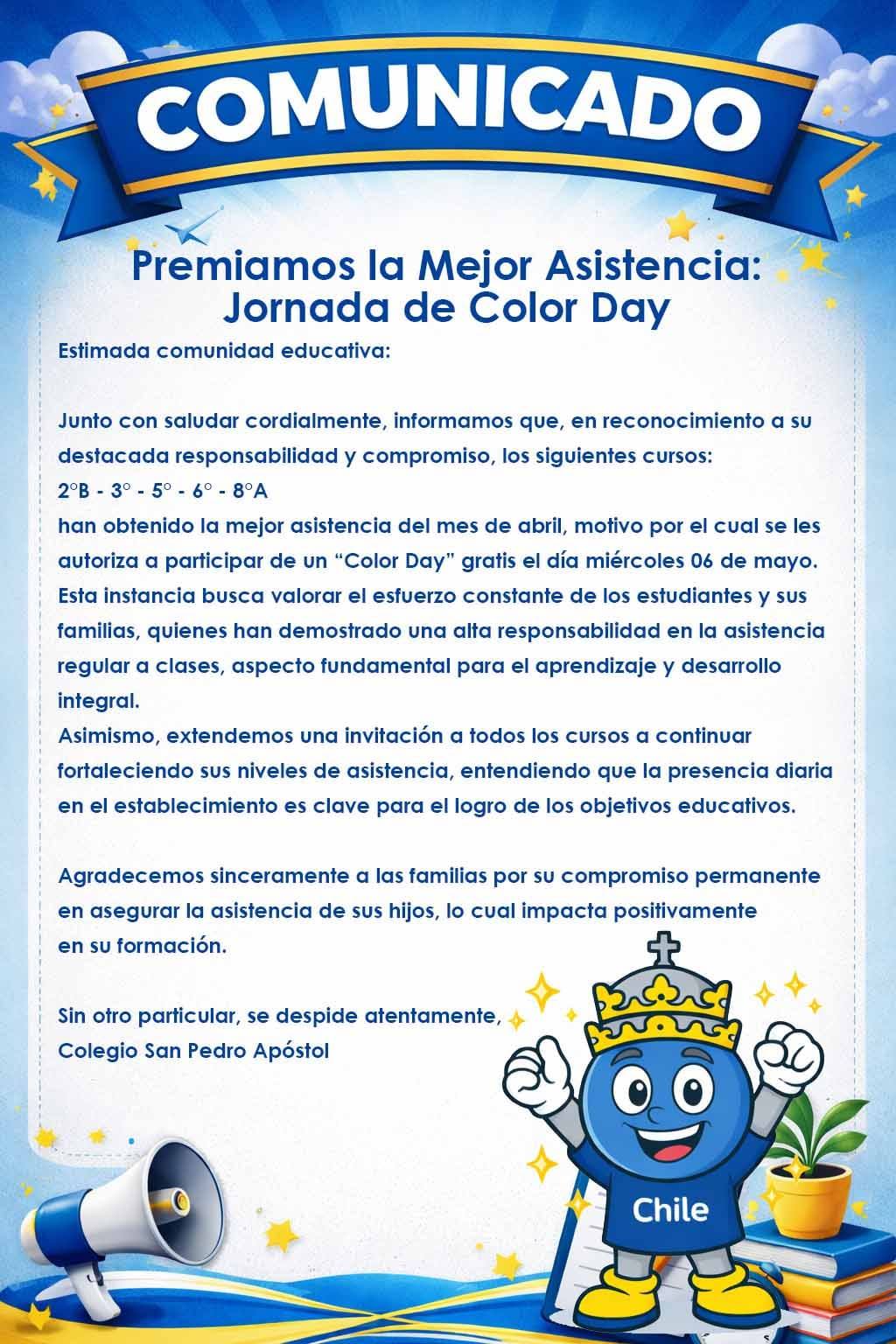 COMUNICADO

Premiamos la Mejor Asistencia: Jornada de Color Day

Estimada comunidad educativa:

Junto con saludar cordialmente, informamos que, en reconocimiento a su destacada responsabilidad y compromiso, los siguientes cursos:
2°B - 3° - 5° - 6° - 8°A
han obtenido la mejor asistencia del mes de abril, motivo por el cual se les autoriza a participar de un “Color Day” gratis el día miércoles 06 de mayo.
Esta instancia busca valorar el esfuerzo constante de los estudiantes y sus familias, quienes han demostrado una alta responsabilidad en la asistencia regular a clases, aspecto fundamental para el aprendizaje y desarrollo integral.
Asimismo, extendemos una invitación a todos los cursos a continuar fortaleciendo sus niveles de asistencia, entendiendo que la presencia diaria en el establecimiento es clave para el logro de los objetivos educativos.

Agradecemos sinceramente a las familias por su compromiso permanente en asegurar la asistencia de sus hijos, lo cual impacta positivamente en su formación.

Sin otro particular, se despide atentamente,
Colegio San Pedro Apóstol

Chile